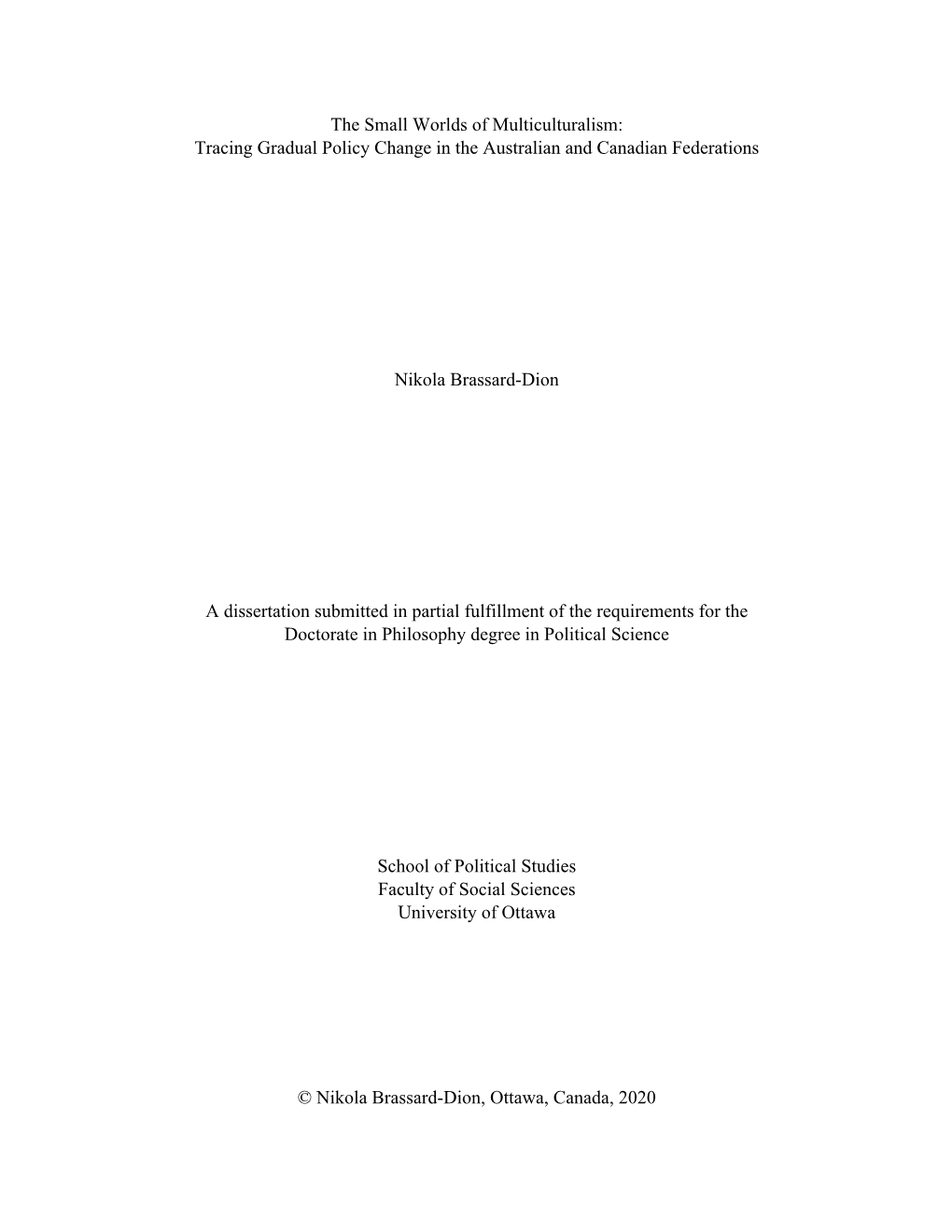 The Small Worlds of Multiculturalism:
Tracing Gradual Policy Change in the Australian and Canadian Federations

Nikola Brassard-Dion

A dissertation submitted in partial fulfillment of the requirements for the Doctorate in Philosophy degree in Political Science

School of Political Studies
Faculty of Social Sciences
University of Ottawa

© Nikola Brassard-Dion, Ottawa, Canada, 2020